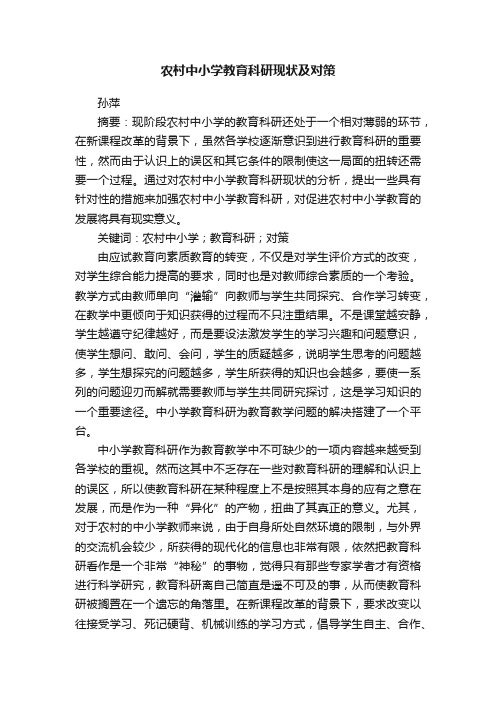 农村中小学教育科研现状及对策

孙萍

摘要：现阶段农村中小学的教育科研还处于一个相对薄弱的环节，在新课程改革的背景下，虽然各学校逐渐意识到进行教育科研的重要性，然而由于认识上的误区和其它条件的限制使这一局面的扭转还需要一个过程。通过对农村中小学教育科研现状的分析，提出一些具有针对性的措施来加强农村中小学教育科研，对促进农村中小学教育的发展将具有现实意义。

关键词：农村中小学；教育科研；对策

由应试教育向素质教育的转变，不仅是对学生评价方式的改变，对学生综合能力提高的要求，同时也是对教师综合素质的一个考验。教学方式由教师单向“灌输”向教师与学生共同探究、合作学习转变，在教学中更倾向于知识获得的过程而不只注重结果。不是课堂越安静，学生越遵守纪律越好，而是要设法激发学生的学习兴趣和问题意识，使学生想问、敢问、会问，学生的质疑越多，说明学生思考的问题越多，学生想探究的问题越多，学生所获得的知识也会越多，要使一系列的问题迎刃而解就需要教师与学生共同研究探讨，这是学习知识的一个重要途径。中小学教育科研为教育教学问题的解决搭建了一个平台。

中小学教育科研作为教育教学中不可缺少的一项内容越来越受到各学校的重视。然而这其中不乏存在一些对教育科研的理解和认识上的误区，所以使教育科研在某种程度上不是按照其本身的应有之意在发展，而是作为一种“异化”的产物，扭曲了其真正的意义。尤其，对于农村的中小学教师来说，由于自身所处自然环境的限制，与外界的交流机会较少，所获得的现代化的信息也非常有限，依然把教育科研看作是一个非常“神秘”的事物，觉得只有那些专家学者才有资格进行科学研究，教育科研离自己简直是遥不可及的事，从而使教育科研被搁置在一个遗忘的角落里。在新课程改革的背景下，要求改变以往接受学习、死记硬背、机械训练的学习方式，倡导学生自主、合作、